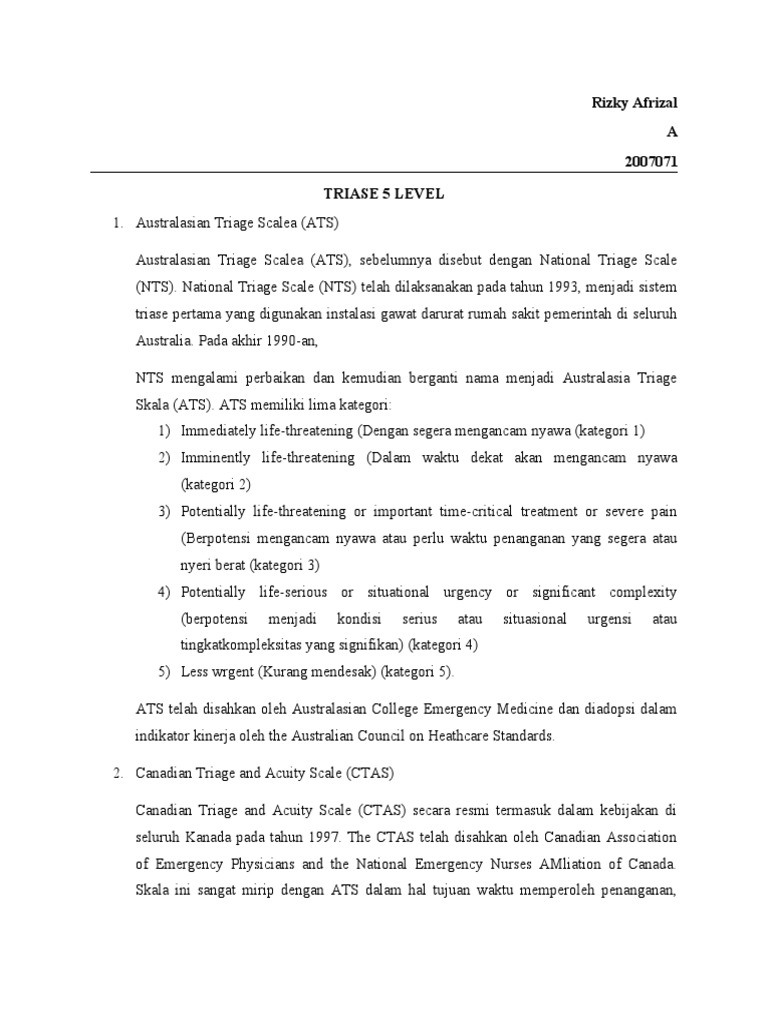 Rizky Afrizal

A

2007071

TRIASE 5 LEVEL

1. Australasian Triage Scalea (ATS)

Australasian Triage Scalea (ATS), sebelumnya disebut dengan National Triage Scale (NTS). National Triage Scale (NTS) telah dilaksanakan pada tahun 1993, menjadi sistem triase pertama yang digunakan instalasi gawat darurat rumah sakit pemerintah di seluruh Australia. Pada akhir 1990-an,

NTS mengalami perbaikan dan kemudian berganti nama menjadi Australasia Triage Skala (ATS). ATS memiliki lima kategori:

1) Immediately life-threatening (Dengan segera mengancam nyawa (kategori 1)
2) Imminently life-threatening (Dalam waktu dekat akan mengancam nyawa (kategori 2)
3) Potentially life-threatening or important time-critical treatment or severe pain (Berpotensi mengancam nyawa atau perlu waktu penanganan yang segera atau nyeri berat (kategori 3)
4) Potentially life-serious or situational urgency or significant complexity (berpotensi menjadi kondisi serius atau situasional urgensi atau tingkatkompleksitas yang signifikan) (kategori 4)
5) Less wrgent (Kurang mendesak) (kategori 5).

ATS telah disahkan oleh Australasian College Emergency Medicine dan diadopsi dalam indikator kinerja oleh the Australian Council on Heathcare Standards.

2. Canadian Triage and Acuity Scale (CTAS)

Canadian Triage and Acuity Scale (CTAS) secara resmi termasuk dalam kebijakan di seluruh Kanada pada tahun 1997. The CTAS telah disahkan oleh Canadian Association of Emergency Physicians and the National Emergency Nurses AMliation of Canada. Skala ini sangat mirip dengan ATS dalam hal tujuan waktu memperoleh penanganan,